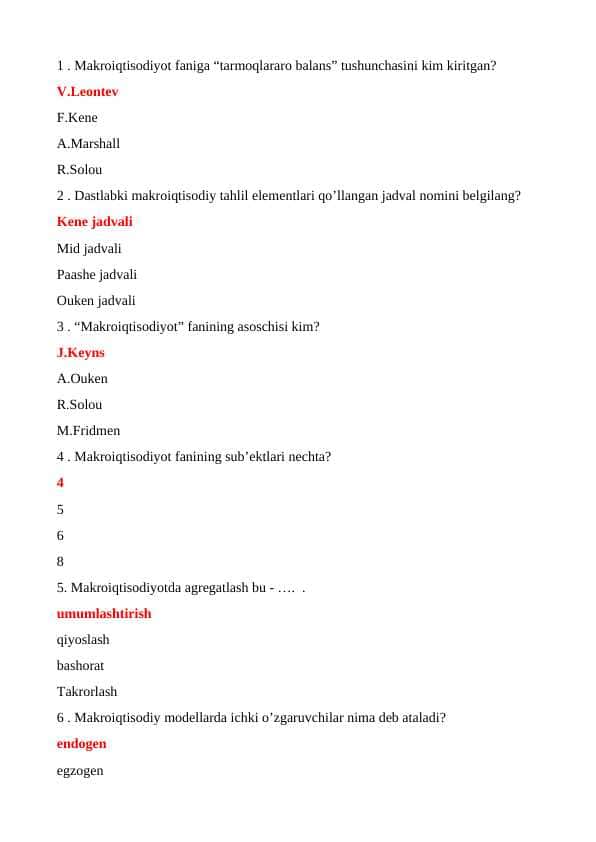 1 . Makroiqtisodiyot faniga “tarmoqlararo balans” tushunchasini kim kiritgan?

V.Leontev

F.Kene

A.Marshall

R.Solou

2 . Dastlabki makroiqtisodiy tahlil elementlari qo’llangan jadval nomini belgilang?

Kene jadvali

Mid jadvali

Paashe jadvali

Ouken jadvali

3 . “Makroiqtisodiyot” fanining asoschisi kim?

J.Keyns

A.Ouken

R.Solou

M.Fridmen

4 . Makroiqtisodiyot fanining sub’ektlari nechta?

4

5

6

8

5. Makroiqtisodiyotda agregatlash bu - …. .

umumlashtirish

qiyoslash

bashorat

Takrorlash

6 . Makroiqtisodiy modellarda ichki o’zgaruvchilar nima deb ataladi?

endogen

egzogen